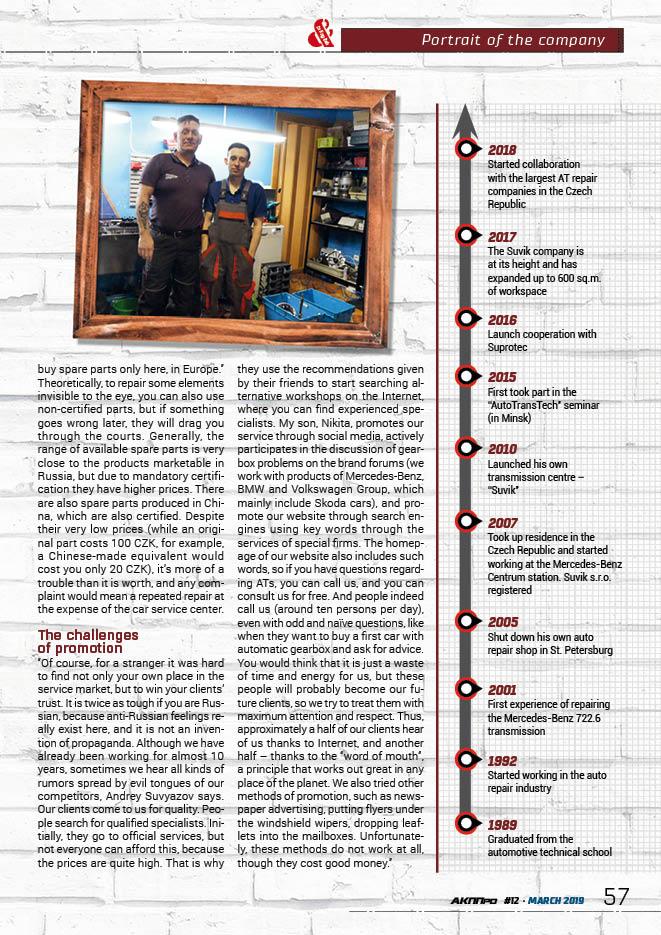 Portrait of the company

buy spare parts only here, in Europe." Theoretically, to repair some elements invisible to the eye, you can also use non-certified parts, but if something goes wrong later, they will drag you through the courts. Generally, the range of available spare parts is very close to the products marketable in Russia, but due to mandatory certification they have higher prices. There are also spare parts produced in China, which are also certified. Despite their very low prices (while an original part costs 100 CZK, for example, a Chinese-made equivalent would cost you only 20 CZK), it's more of a trouble than it is worth, and any complaint would mean a repeated repair at the expense of the car service center.

The challenges of promotion

"Of course, for a stranger it was hard to find not only your own place in the service market, but to win your clients' trust. It is twice as tough if you are Russian, because anti-Russian feelings really exist here, and it is not an invention of propaganda. Although we have already been working for almost 10 years, sometimes we hear all kinds of rumors spread by evil tongues of our competitors, Andrey Suvyazov says. Our clients come to us for quality. People search for qualified specialists. Initially, they go to official services, but not everyone can afford this, because the prices are quite high. That is why they use the recommendations given by their friends to start searching alternative workshops on the Internet, where you can find experienced specialists. My son, Nikita, promotes our service through social media, actively participates in the discussion of gearbox problems on the brand forums (we work with products of Mercedes-Benz, BMW and Volkswagen Group, which mainly include Skoda cars), and promote our website through search engines using key words through the services of special firms. The homepage of our website also includes such words, so if you have questions regarding ATs, you can call us, and you can consult us for free. And people indeed call us (around ten persons per day), even with odd and naïve questions, like when they want to buy a first car with automatic gearbox and ask for advice. You would think that it is just a waste of time and energy for us, but these people will probably become our future clients, so we try to treat them with maximum attention and respect. Thus, approximately a half of our clients hear of us thanks to Internet, and another half – thanks to the "word of mouth", a principle that works out great in any place of the planet. We also tried other methods of promotion, such as newspaper advertising, putting flyers under the windshield wipers, dropping leaflets into the mailboxes. Unfortunately, these methods do not work at all, though they cost good money."

2018
Started collaboration with the largest AT repair companies in the Czech Republic

2017
The Suvik company is at its height and has expanded up to 600 sq.m. of workspace

2016
Launch cooperation with Suprotec

2015
First took part in the "AutoTransTech" seminar (in Minsk)

2010
Launched his own transmission centre – "Suvik"

2007
Took up residence in the Czech Republic and started working at the Mercedes-Benz Centrum station. Suvik s.r.o. registered

2005
Shut down his own auto repair shop in St. Petersburg

2001
First experience of repairing the Mercedes-Benz 722.6 transmission

1992
Started working in the auto repair industry

1989
Graduated from the automotive technical school

АКППро #12 · MARCH 2019 57